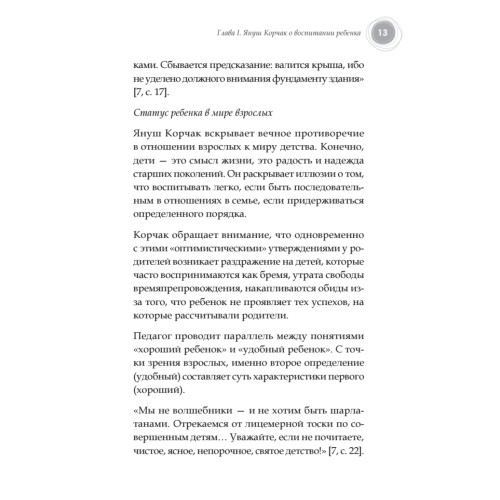 Глава 1. Януш Корчак о воспитании ребенка 13

ками. Сбывается предсказание: валится крыша, ибо не уделено должного внимания фундаменту здания» [7, с. 17].

Статус ребенка в мире взрослых

Януш Корчак вскрывает вечное противоречие в отношении взрослых к миру детства. Конечно, дети — это смысл жизни, это радость и надежда старших поколений. Он раскрывает иллюзии о том, что воспитывать легко, если быть последовательным в отношениях в семье, если придерживаться определенного порядка.

Корчак обращает внимание, что одновременно с этими «оптимистическими» утверждениями у родителей возникает раздражение на детей, которые часто воспринимаются как бремя, утрата свободы времяпрепровождения, накапливаются обиды из-за того, что ребенок не проявляет тех успехов, на которые рассчитывали родители.

Педагог проводит параллель между понятиями «хороший ребенок» и «удобный ребенок». С точки зрения взрослых, именно второе определение (удобный) составляет суть характеристики первого (хороший).

«Мы не волшебники — и не хотим быть шарлатанами. Отрекаемся от лицемерной тоски по совершенным детям… Уважайте, если не почитаете, чистое, ясное, непорочное, святое детство!» [7, с. 22].